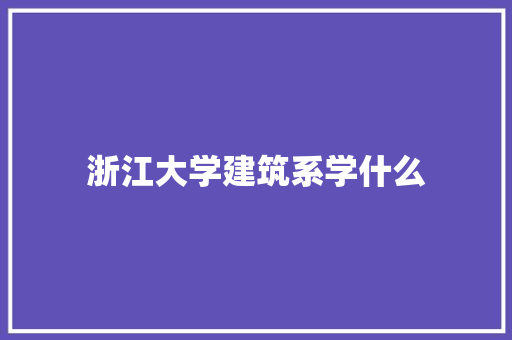 浙江大学建筑系学什么